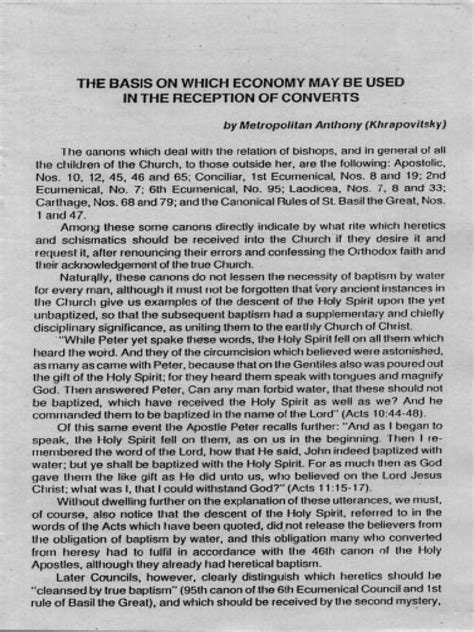 THE BASIS ON WHICH ECONOMY MAY BE USED
IN THE RECEPTION OF CONVERTS

by Metropolitan Anthony (Khrapovitsky)

The canons which deal with the relation of bishops, and in general of all the children of the Church, to those outside her, are the following: Apostolic, Nos. 10, 12, 45, 46 and 65; Conciliar, 1st Ecumenical, Nos. 8 and 19; 2nd Ecumenical, No. 7; 6th Ecumenical, No. 95; Laodicea, Nos. 7, 8 and 33; Carthage, Nos. 68 and 79; and the Canonical Rules of St. Basil the Great, Nos. 1 and 47.

Among these some canons directly indicate by what rite which heretics and schismatics should be received into the Church if they desire it and request it, after renouncing their errors and confessing the Orthodox faith and their acknowledgement of the true Church.

Naturally, these canons do not lessen the necessity of baptism by water for every man, although it must not be forgotten that very ancient instances in the Church give us examples of the descent of the Holy Spirit upon the yet unbaptized, so that the subsequent baptism had a supplementary and chiefly disciplinary significance, as uniting them to the earthly Church of Christ.

"While Peter yet spake these words, the Holy Spirit fell on all them which heard the word. And they of the circumcision which believed were astonished, as many as came with Peter, because that on the Gentiles also was poured out the gift of the Holy Spirit; for they heard them speak with tongues and magnify God. Then answered Peter, Can any man forbid water, that these should not be baptized, which have received the Holy Spirit as well as we? And he commanded them to be baptized in the name of the Lord" (Acts 10:44-48).

Of this same event the Apostle Peter recalls further: "And as I began to speak, the Holy Spirit fell on them, as on us in the beginning. Then I remembered the word of the Lord, how that He said, John indeed baptized with water; but ye shall be baptized with the Holy Spirit. For as much then as God gave them the like gift as He did unto us, who believed on the Lord Jesus Christ; what was I, that I could withstand God?" (Acts 11:15-17).

Without dwelling further on the explanation of these utterances, we must, of course, also notice that the descent of the Holy Spirit, referred to in the words of the Acts which have been quoted, did not release the believers from the obligation of baptism by water, and this obligation many who converted from heresy had to fulfil in accordance with the 46th canon of the Holy Apostles, although they already had heretical baptism.

Later Councils, however, clearly distinguish which heretics should be "cleansed by true baptism" (95th canon of the 6th Ecumenical Council and 1st rule of Basil the Great), and which should be received by the second mystery,